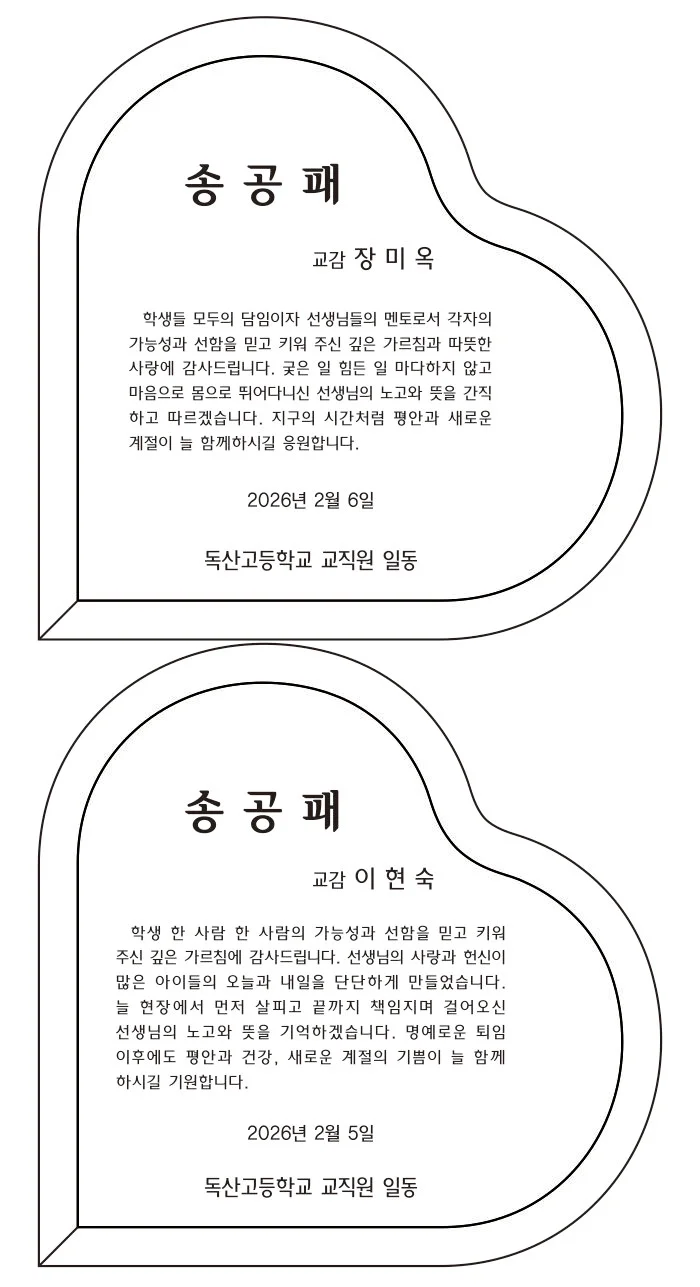 송 공 패

교감 장 미 옥

학생들 모두의 담임이자 선생님들의 멘토로서 각자의 가능성과 선함을 믿고 키워 주신 깊은 가르침과 따뜻한 사랑에 감사드립니다. 궂은 일 힘든 일 마다하지 않고 마음으로 몸으로 뛰어다니신 선생님의 노고와 뜻을 간직하고 따르겠습니다. 지구의 시간처럼 평안과 새로운 계절이 늘 함께하시길 응원합니다.

2026년 2월 6일

독산고등학교 교직원 일동

송 공 패

교감 이 현 숙

학생 한 사람 한 사람의 가능성과 선함을 믿고 키워 주신 깊은 가르침에 감사드립니다. 선생님의 사랑과 헌신이 많은 아이들의 오늘과 내일을 단단하게 만들었습니다. 늘 현장에서 먼저 살피고 끝까지 책임지며 걸어오신 선생님의 노고와 뜻을 기억하겠습니다. 명예로운 퇴임 이후에도 평안과 건강, 새로운 계절의 기쁨이 늘 함께 하시길 기원합니다.

2026년 2월 5일

독산고등학교 교직원 일동